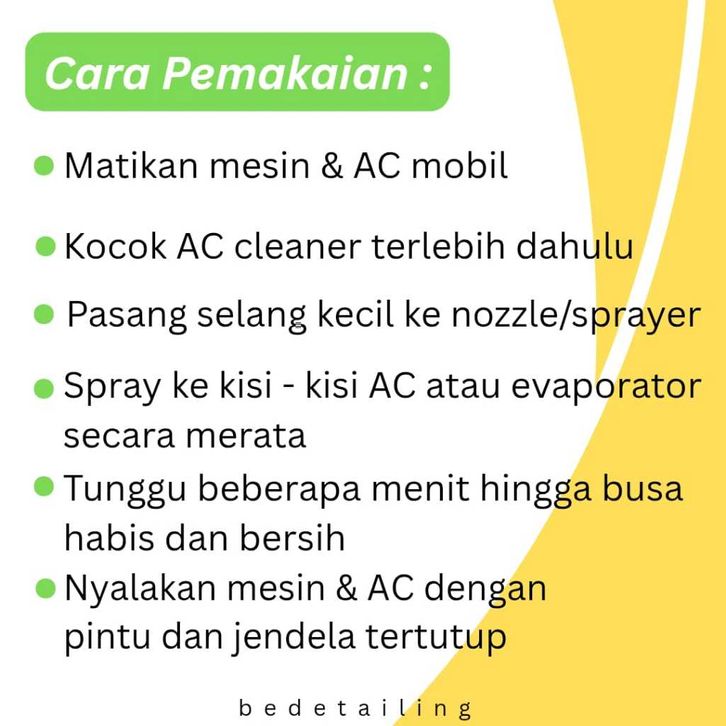 Cara Pemakaian :

Matikan mesin & AC mobil

Kocok AC cleaner terlebih dahulu

Pasang selang kecil ke nozzle/sprayer

Spray ke kisi - kisi AC atau evaporator secara merata

Tunggu beberapa menit hingga busa habis dan bersih

Nyalakan mesin & AC dengan pintu dan jendela tertutup

bedetailing